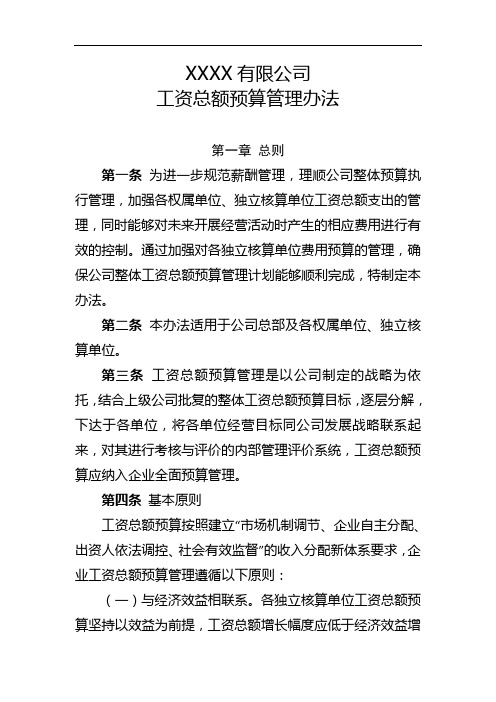 XXXX 有限公司
工资总额预算管理办法

第一章 总则

第一条 为进一步规范薪酬管理，理顺公司整体预算执行管理，加强各权属单位、独立核算单位工资总额支出的管理，同时能够对未来开展经营活动时产生的相应费用进行有效的控制。通过加强对各独立核算单位费用预算的管理，确保公司整体工资总额预算管理计划能够顺利完成，特制定本办法。

第二条 本办法适用于公司总部及各权属单位、独立核算单位。

第三条 工资总额预算管理是以公司制定的战略为依托，结合上级公司批复的整体工资总额预算目标，逐层分解，下达于各单位，将各单位经营目标同公司发展战略联系起来，对其进行考核与评价的内部管理评价系统，工资总额预算应纳入企业全面预算管理。

第四条 基本原则

工资总额预算按照建立“市场机制调节、企业自主分配、出资人依法调控、社会有效监督”的收入分配新体系要求，企业工资总额预算管理遵循以下原则：

（一）与经济效益相联系。各独立核算单位工资总额预算坚持以效益为前提，工资总额增长幅度应低于经济效益增